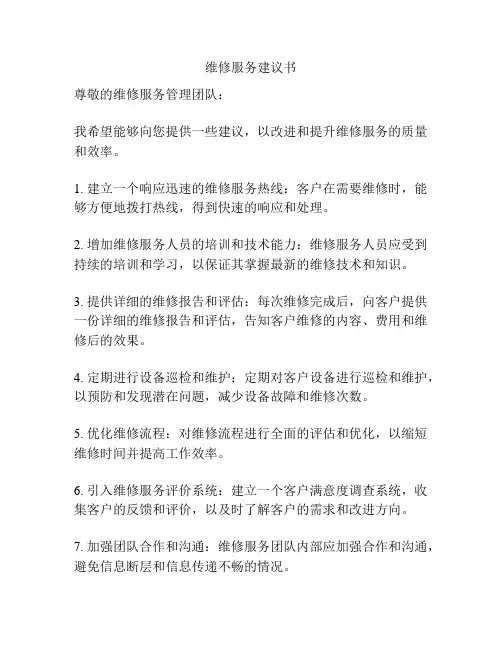 维修服务建议书

尊敬的维修服务管理团队：

我希望能够向您提供一些建议，以改进和提升维修服务的质量和效率。

1. 建立一个响应迅速的维修服务热线：客户在需要维修时，能够方便地拨打热线，得到快速的响应和处理。

2. 增加维修服务人员的培训和技术能力：维修服务人员应受到持续的培训和学习，以保证其掌握最新的维修技术和知识。

3. 提供详细的维修报告和评估：每次维修完成后，向客户提供一份详细的维修报告和评估，告知客户维修的内容、费用和维修后的效果。

4. 定期进行设备巡检和维护：定期对客户设备进行巡检和维护，以预防和发现潜在问题，减少设备故障和维修次数。

5. 优化维修流程：对维修流程进行全面的评估和优化，以缩短维修时间并提高工作效率。

6. 引入维修服务评价系统：建立一个客户满意度调查系统，收集客户的反馈和评价，以及时了解客户的需求和改进方向。

7. 加强团队合作和沟通：维修服务团队内部应加强合作和沟通，避免信息断层和信息传递不畅的情况。